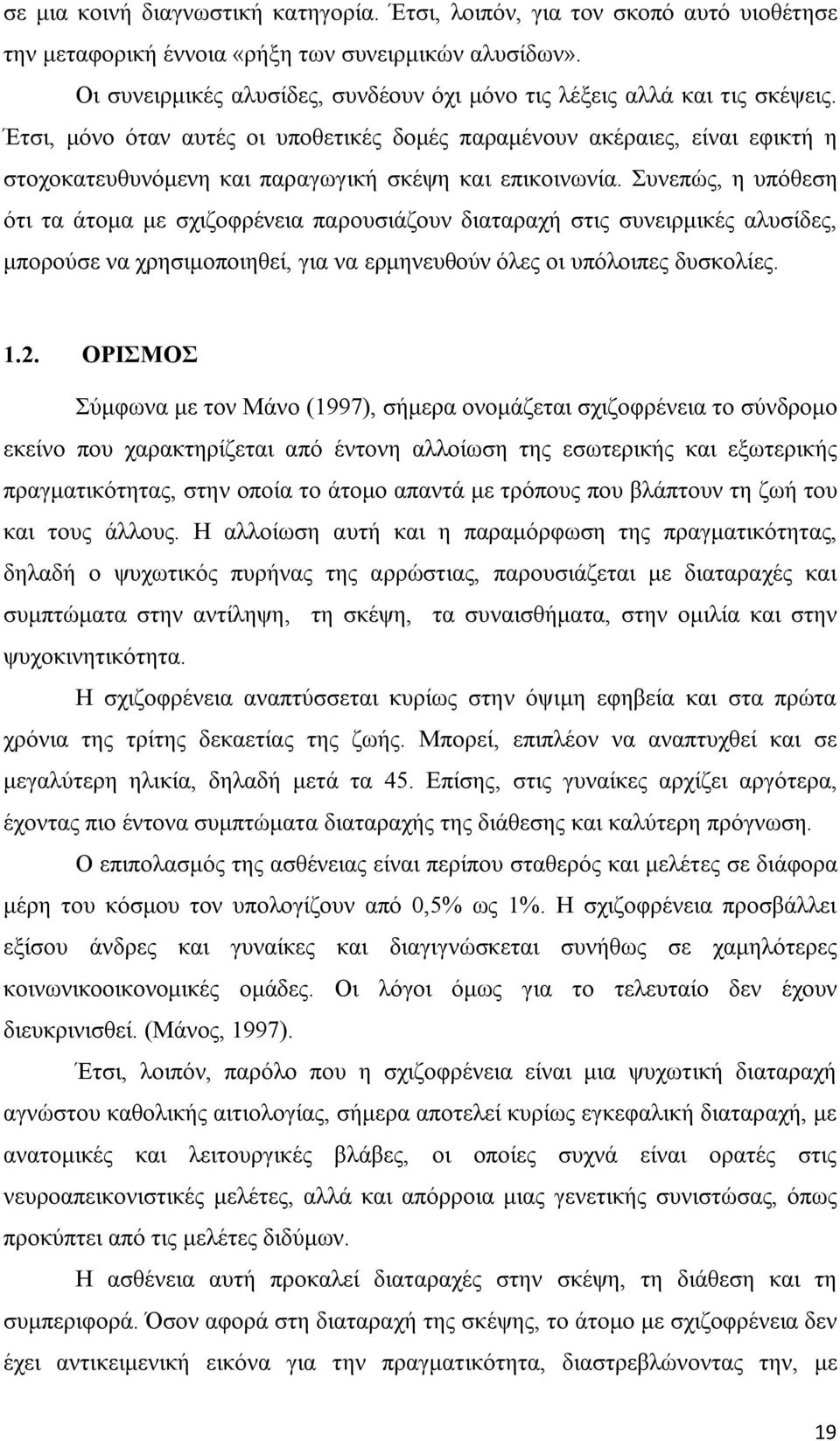 σε μια κοινή διαγνωστική κατηγορία. Έτσι, λοιπόν, για τον σκοπό αυτό υιοθέτησε την μεταφορική έννοια «ρήξη των συνειρμικών αλυσίδων».

Οι συνειρμικές αλυσίδες, συνδέουν όχι μόνο τις λέξεις αλλά και τις σκέψεις. Έτσι, μόνο όταν αυτές οι υποθετικές δομές παραμένουν ακέραιες, είναι εφικτή η στοχοκατευθυνόμενη και παραγωγική σκέψη και επικοινωνία. Συνεπώς, η υπόθεση ότι τα άτομα με σχιζοφρένεια παρουσιάζουν διαταραχή στις συνειρμικές αλυσίδες, μπορούσε να χρησιμοποιηθεί, για να ερμηνευθούν όλες οι υπόλοιπες δυσκολίες.

1.2. ΟΡΙΣΜΟΣ

Σύμφωνα με τον Μάνο (1997), σήμερα ονομάζεται σχιζοφρένεια το σύνδρομο εκείνο που χαρακτηρίζεται από έντονη αλλοίωση της εσωτερικής και εξωτερικής πραγματικότητας, στην οποία το άτομο απαντά με τρόπους που βλάπτουν τη ζωή του και τους άλλους. Η αλλοίωση αυτή και η παραμόρφωση της πραγματικότητας, δηλαδή ο ψυχωτικός πυρήνας της αρρώστιας, παρουσιάζεται με διαταραχές και συμπτώματα στην αντίληψη, τη σκέψη, τα συναισθήματα, στην ομιλία και στην ψυχοκινητικότητα.

Η σχιζοφρένεια αναπτύσσεται κυρίως στην όψιμη εφηβεία και στα πρώτα χρόνια της τρίτης δεκαετίας της ζωής. Μπορεί, επιπλέον να αναπτυχθεί και σε μεγαλύτερη ηλικία, δηλαδή μετά τα 45. Επίσης, στις γυναίκες αρχίζει αργότερα, έχοντας πιο έντονα συμπτώματα διαταραχής της διάθεσης και καλύτερη πρόγνωση.

Ο επιπολασμός της ασθένειας είναι περίπου σταθερός και μελέτες σε διάφορα μέρη του κόσμου τον υπολογίζουν από 0,5% ως 1%. Η σχιζοφρένεια προσβάλλει εξίσου άνδρες και γυναίκες και διαγιγνώσκεται συνήθως σε χαμηλότερες κοινωνικοοικονομικές ομάδες. Οι λόγοι όμως για το τελευταίο δεν έχουν διευκρινισθεί. (Μάνος, 1997).

Έτσι, λοιπόν, παρόλο που η σχιζοφρένεια είναι μια ψυχωτική διαταραχή αγνώστου καθολικής αιτιολογίας, σήμερα αποτελεί κυρίως εγκεφαλική διαταραχή, με ανατομικές και λειτουργικές βλάβες, οι οποίες συχνά είναι ορατές στις νευροαπεικονιστικές μελέτες, αλλά και απόρροια μιας γενετικής συνιστώσας, όπως προκύπτει από τις μελέτες διδύμων.

Η ασθένεια αυτή προκαλεί διαταραχές στην σκέψη, τη διάθεση και τη συμπεριφορά. Όσον αφορά στη διαταραχή της σκέψης, το άτομο με σχιζοφρένεια δεν έχει αντικειμενική εικόνα για την πραγματικότητα, διαστρεβλώνοντας την, με

19